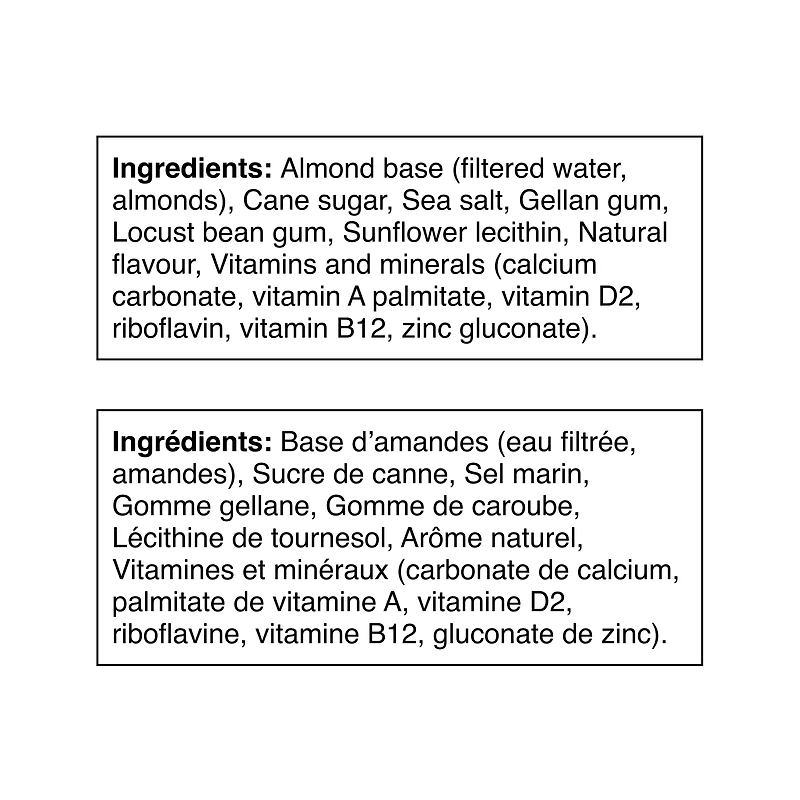 Ingredients: Almond base (filtered water, almonds), Cane sugar, Sea salt, Gellan gum, Locust bean gum, Sunflower lecithin, Natural flavour, Vitamins and minerals (calcium carbonate, vitamin A palmitate, vitamin D2, riboflavin, vitamin B12, zinc gluconate).

Ingrédients: Base d'amandes (eau filtrée, amandes), Sucre de canne, Sel marin, Gomme gellane, Gomme de caroube, Lécithine de tournesol, Arôme naturel, Vitamines et minéraux (carbonate de calcium, palmitate de vitamine A, vitamine D2, riboflavine, vitamine B12, gluconate de zinc).